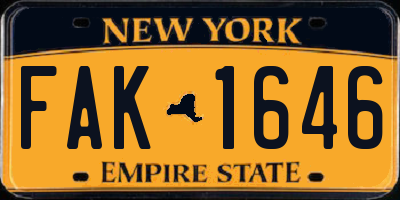 NEW YORK

FAK 1646

EMPIRE STATE